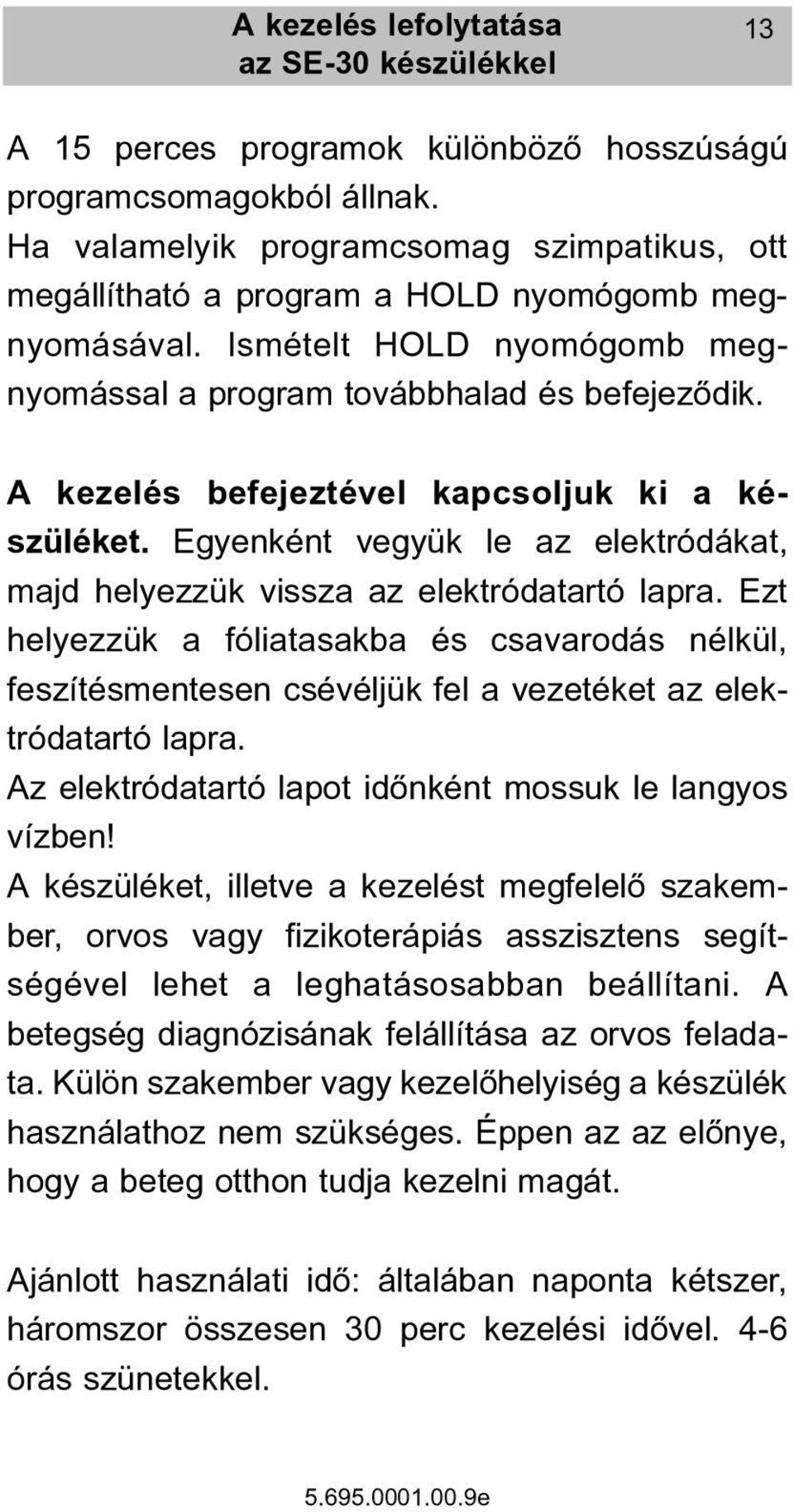 A kezelés lefolytatása
az SE-30 készülékkel

13

A 15 perces programok különböző hosszúságú programcsomagokból állnak.
Ha valamelyik programcsomag szimpatikus, ott megállítható a program a HOLD nyomógomb megnyomásával. Ismételt HOLD nyomógomb megnyomással a program továbbhalad és befejeződik.

A kezelés befejeztével kapcsoljuk ki a készüléket. Egyenként vegyük le az elektródákat, majd helyezzük vissza az elektródatartó lapra. Ezt helyezzük a fóliatasakba és csavarodás nélkül, feszítésmentesen csévéljük fel a vezetéket az elektródatartó lapra.
Az elektródatartó lapot időnként mossuk le langyos vízben!
A készüléket, illetve a kezelést megfelelő szakember, orvos vagy fizikoterápiás asszisztens segítségével lehet a leghatásosabban beállítani. A betegség diagnózisának felállítása az orvos feladata. Külön szakember vagy kezelőhelyiség a készülék használathoz nem szükséges. Éppen az az előnye, hogy a beteg otthon tudja kezelni magát.

Ajánlott használati idő: általában naponta kétszer, háromszor összesen 30 perc kezelési idővel. 4-6 órás szünetekkel.

5.695.0001.00.9e